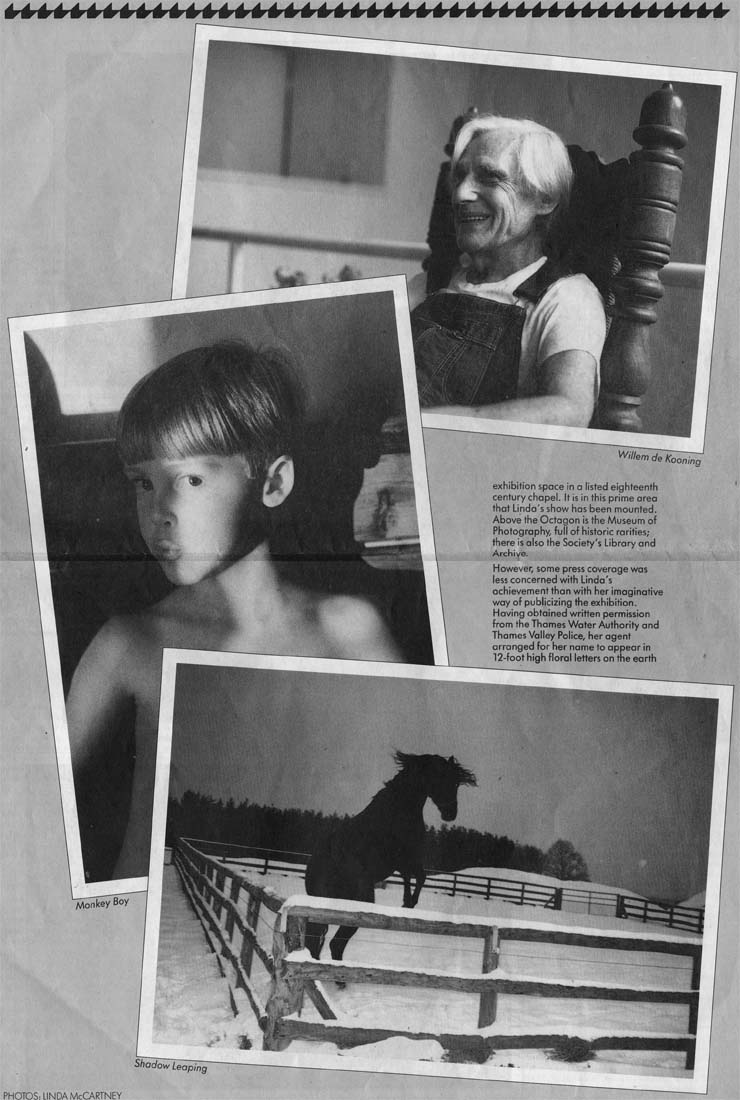 Willem de Kooning

exhibition space in a listed eighteenth century chapel. It is in this prime area that Linda's show has been mounted. Above the Octagon is the Museum of Photography, full of historic rarities; there is also the Society's Library and Archive.

However, some press coverage was less concerned with Linda's achievement than with her imaginative way of publicizing the exhibition. Having obtained written permission from the Thames Water Authority and Thames Valley Police, her agent arranged for her name to appear in 12-foot high floral letters on the earth

Monkey Boy

Shadow Leaping

PHOTOS: LINDA McCARTNEY